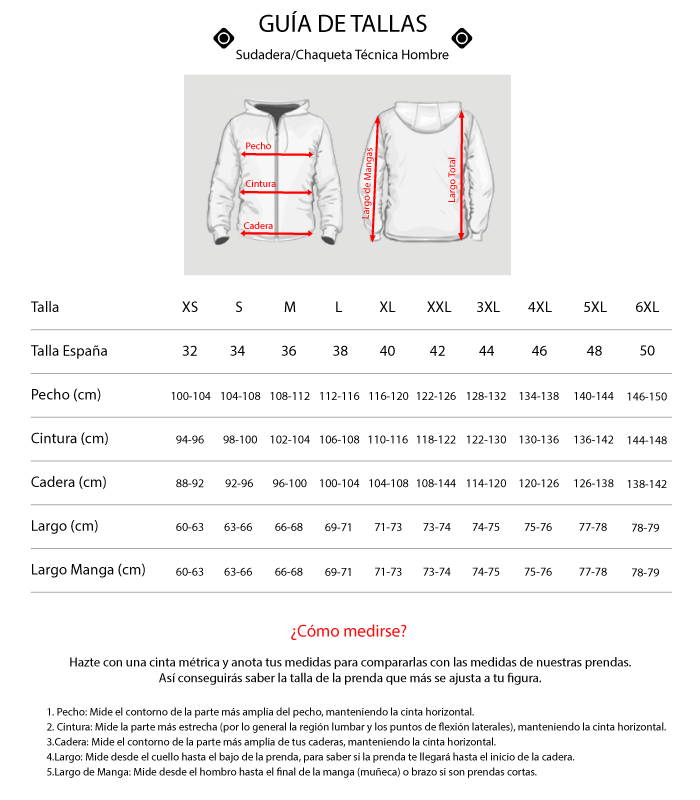 GUÍA DE TALLAS

Sudadera/Chaqueta Técnica Hombre

Pecho

Cintura

Cadera

Largo de Mangas

Largo Total

| Talla | XS | S | M | L | XL | XXL | 3XL | 4XL | 5XL | 6XL |
|---|---|---|---|---|---|---|---|---|---|---|
| Talla España | 32 | 34 | 36 | 38 | 40 | 42 | 44 | 46 | 48 | 50 |
| Pecho (cm) | 100-104 | 104-108 | 108-112 | 112-116 | 116-120 | 122-126 | 128-132 | 134-138 | 140-144 | 146-150 |
| Cintura (cm) | 94-96 | 98-100 | 102-104 | 106-108 | 110-116 | 118-122 | 122-130 | 130-136 | 136-142 | 144-148 |
| Cadera (cm) | 88-92 | 92-96 | 96-100 | 100-104 | 104-108 | 108-144 | 114-120 | 120-126 | 126-138 | 138-142 |
| Largo (cm) | 60-63 | 63-66 | 66-68 | 69-71 | 71-73 | 73-74 | 74-75 | 75-76 | 77-78 | 78-79 |
| Largo Manga (cm) | 60-63 | 63-66 | 66-68 | 69-71 | 71-73 | 73-74 | 74-75 | 75-76 | 77-78 | 78-79 |

¿Cómo medirse?

Hazte con una cinta métrica y anota tus medidas para compararlas con las medidas de nuestras prendas. Así conseguirás saber la talla de la prenda que más se ajusta a tu figura.

1. Pecho: Mide el contorno de la parte más amplia del pecho, manteniendo la cinta horizontal.
2. Cintura: Mide la parte más estrecha (por lo general la región lumbar y los puntos de flexión laterales), manteniendo la cinta horizontal.
3.Cadera: Mide el contorno de la parte más amplia de tus caderas, manteniendo la cinta horizontal.
4.Largo: Mide desde el cuello hasta el bajo de la prenda, para saber si la prenda te llegará hasta el inicio de la cadera.
5.Largo de Manga: Mide desde el hombro hasta el final de la manga (muñeca) o brazo si son prendas cortas.